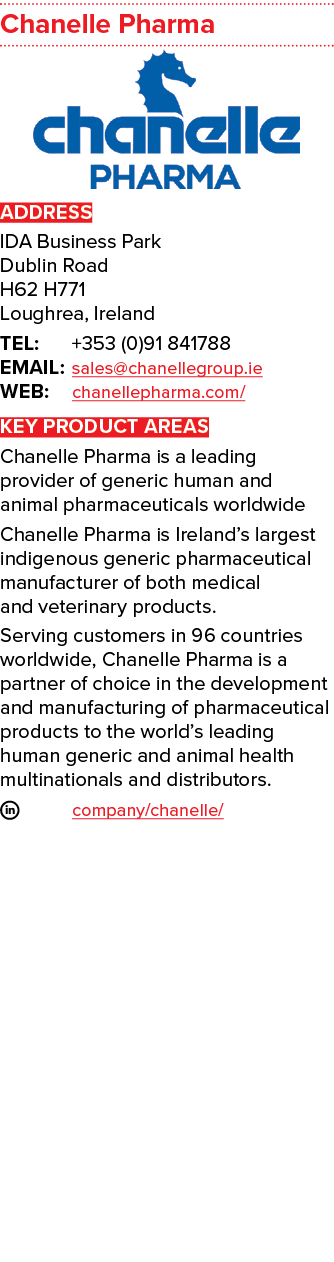 Chanelle Pharma

chanelle
PHARMA

ADDRESS

IDA Business Park
Dublin Road
H62 H771
Loughrea, Ireland

TEL: +353 (0)91 841788
EMAIL: sales@chanellegroup.ie
WEB: chanellepharma.com/

KEY PRODUCT AREAS

Chanelle Pharma is a leading provider of generic human and animal pharmaceuticals worldwide

Chanelle Pharma is Ireland's largest indigenous generic pharmaceutical manufacturer of both medical and veterinary products.

Serving customers in 96 countries worldwide, Chanelle Pharma is a partner of choice in the development and manufacturing of pharmaceutical products to the world's leading human generic and animal health multinationals and distributors.

in company/chanelle/